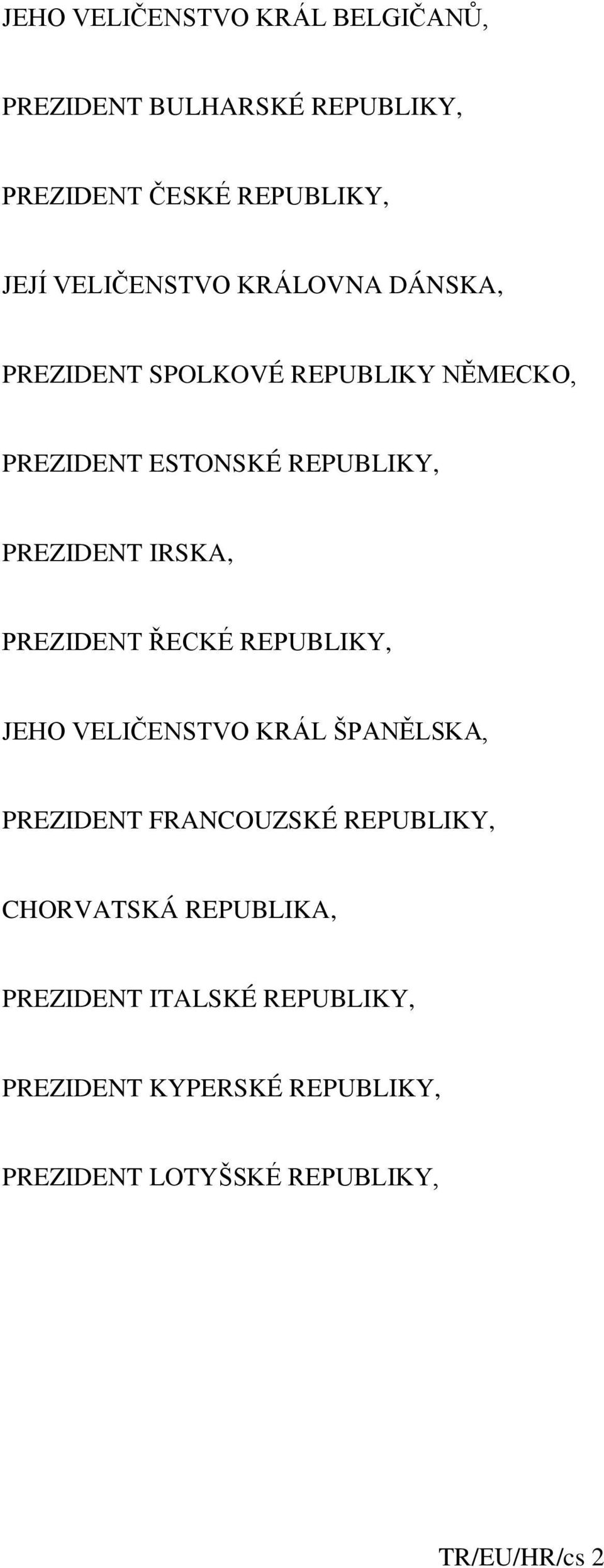 JEHO VELIČENSTVO KRÁL BELGIČANŮ,

PREZIDENT BULHARSKÉ REPUBLIKY,

PREZIDENT ČESKÉ REPUBLIKY,

JEJÍ VELIČENSTVO KRÁLOVNA DÁNSKA,

PREZIDENT SPOLKOVÉ REPUBLIKY NĚMECKO,

PREZIDENT ESTONSKÉ REPUBLIKY,

PREZIDENT IRSKA,

PREZIDENT ŘECKÉ REPUBLIKY,

JEHO VELIČENSTVO KRÁL ŠPANĚLSKA,

PREZIDENT FRANCOUZSKÉ REPUBLIKY,

CHORVATSKÁ REPUBLIKA,

PREZIDENT ITALSKÉ REPUBLIKY,

PREZIDENT KYPERSKÉ REPUBLIKY,

PREZIDENT LOTYŠSKÉ REPUBLIKY,

TR/EU/HR/cs 2